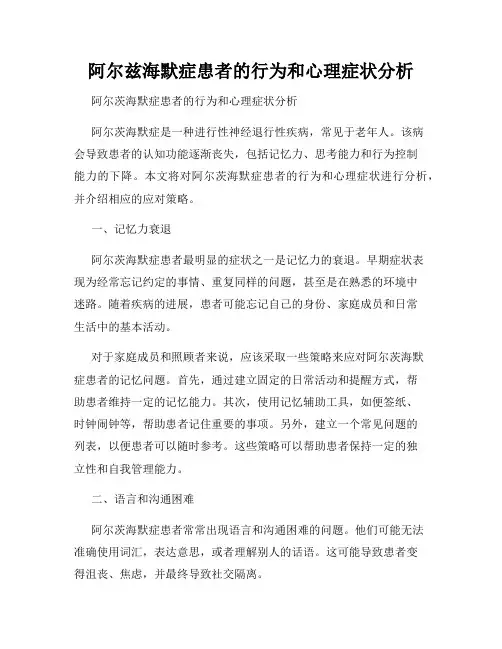 阿尔兹海默症患者的行为和心理症状分析

阿尔茨海默症患者的行为和心理症状分析

阿尔茨海默症是一种进行性神经退行性疾病，常见于老年人。该病会导致患者的认知功能逐渐丧失，包括记忆力、思考能力和行为控制能力的下降。本文将对阿尔茨海默症患者的行为和心理症状进行分析，并介绍相应的应对策略。

一、记忆力衰退

阿尔茨海默症患者最明显的症状之一是记忆力的衰退。早期症状表现为经常忘记约定的事情、重复同样的问题，甚至是在熟悉的环境中迷路。随着疾病的进展，患者可能忘记自己的身份、家庭成员和日常生活中的基本活动。

对于家庭成员和照顾者来说，应该采取一些策略来应对阿尔茨海默症患者的记忆问题。首先，通过建立固定的日常活动和提醒方式，帮助患者维持一定的记忆能力。其次，使用记忆辅助工具，如便签纸、时钟闹钟等，帮助患者记住重要的事项。另外，建立一个常见问题的列表，以便患者可以随时参考。这些策略可以帮助患者保持一定的独立性和自我管理能力。

二、语言和沟通困难

阿尔茨海默症患者常常出现语言和沟通困难的问题。他们可能无法准确使用词汇，表达意思，或者理解别人的话语。这可能导致患者变得沮丧、焦虑，并最终导致社交隔离。